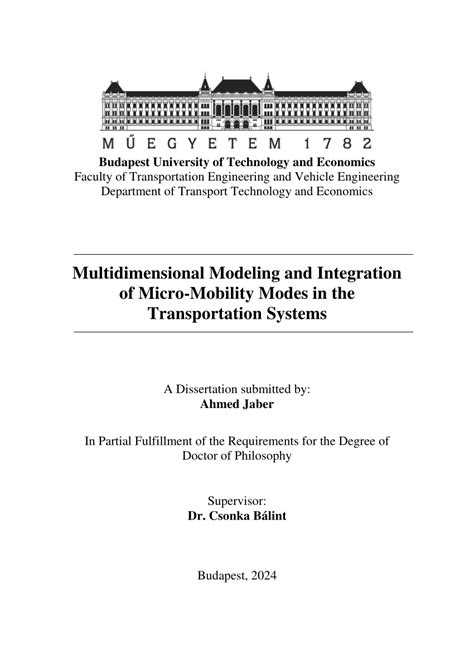 MŰEGYETEM 1782
Budapest University of Technology and Economics
Faculty of Transportation Engineering and Vehicle Engineering
Department of Transport Technology and Economics

Multidimensional Modeling and Integration of Micro-Mobility Modes in the Transportation Systems

A Dissertation submitted by:
Ahmed Jaber

In Partial Fulfillment of the Requirements for the Degree of Doctor of Philosophy

Supervisor:
Dr. Csonka Bálint

Budapest, 2024